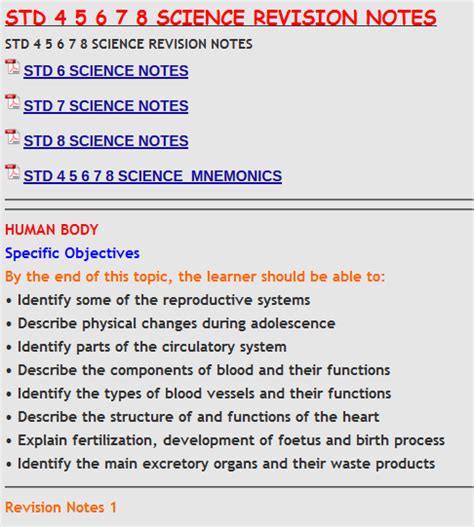 STD 4 5 6 7 8 SCIENCE REVISION NOTES

STD 4 5 6 7 8 SCIENCE REVISION NOTES

STD 6 SCIENCE NOTES

STD 7 SCIENCE NOTES

STD 8 SCIENCE NOTES

STD 4 5 6 7 8 SCIENCE MNEMONICS

HUMAN BODY

Specific Objectives

By the end of this topic, the learner should be able to:

• Identify some of the reproductive systems
• Describe physical changes during adolescence
• Identify parts of the circulatory system
• Describe the components of blood and their functions
• Identify the types of blood vessels and their functions
• Describe the structure of and functions of the heart
• Explain fertilization, development of foetus and birth process
• Identify the main excretory organs and their waste products

Revision Notes 1